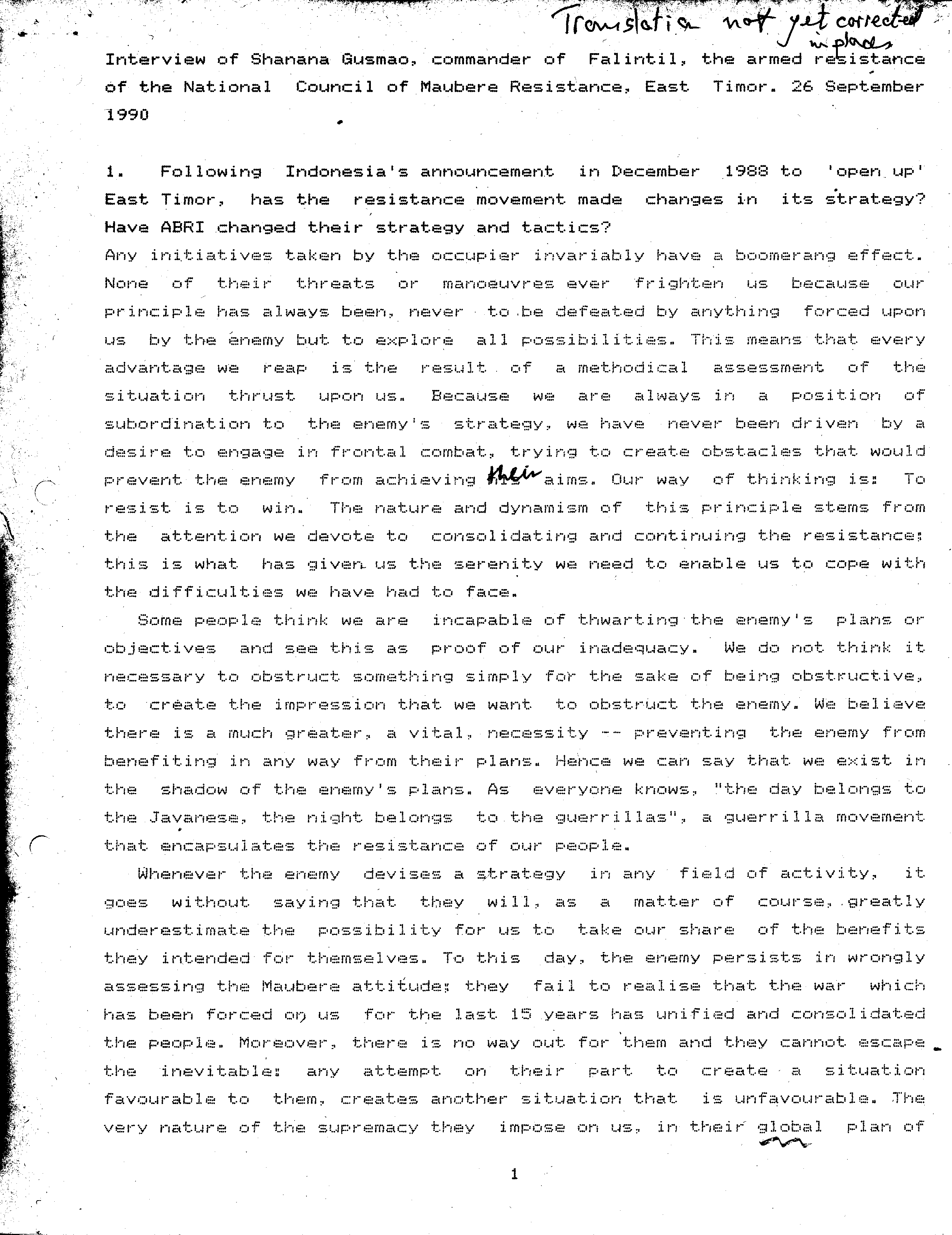 Translation not yet corrected in places

Interview of Shanana Gusmao, commander of Falintil, the armed resistance of the National Council of Maubere Resistance, East Timor. 26 September 1990

1. Following Indonesia's announcement in December 1988 to 'open up' East Timor, has the resistance movement made changes in its strategy? Have ABRI changed their strategy and tactics?

Any initiatives taken by the occupier invariably have a boomerang effect. None of their threats or manoeuvres ever frighten us because our principle has always been, never to be defeated by anything forced upon us by the enemy but to explore all possibilities. This means that every advantage we reap is the result of a methodical assessment of the situation thrust upon us. Because we are always in a position of subordination to the enemy's strategy, we have never been driven by a desire to engage in frontal combat, trying to create obstacles that would prevent the enemy from achieving their aims. Our way of thinking is: To resist is to win. The nature and dynamism of this principle stems from the attention we devote to consolidating and continuing the resistance; this is what has given us the serenity we need to enable us to cope with the difficulties we have had to face.

Some people think we are incapable of thwarting the enemy's plans or objectives and see this as proof of our inadequacy. We do not think it necessary to obstruct something simply for the sake of being obstructive, to create the impression that we want to obstruct the enemy. We believe there is a much greater, a vital, necessity -- preventing the enemy from benefiting in any way from their plans. Hence we can say that we exist in the shadow of the enemy's plans. As everyone knows, "the day belongs to the Javanese, the night belongs to the guerrillas", a guerrilla movement that encapsulates the resistance of our people.

Whenever the enemy devises a strategy in any field of activity, it goes without saying that they will, as a matter of course, greatly underestimate the possibility for us to take our share of the benefits they intended for themselves. To this day, the enemy persists in wrongly assessing the Maubere attitude; they fail to realise that the war which has been forced on us for the last 15 years has unified and consolidated the people. Moreover, there is no way out for them and they cannot escape the inevitable: any attempt on their part to create a situation favourable to them, creates another situation that is unfavourable. The very nature of the supremacy they impose on us, in their global plan of

1